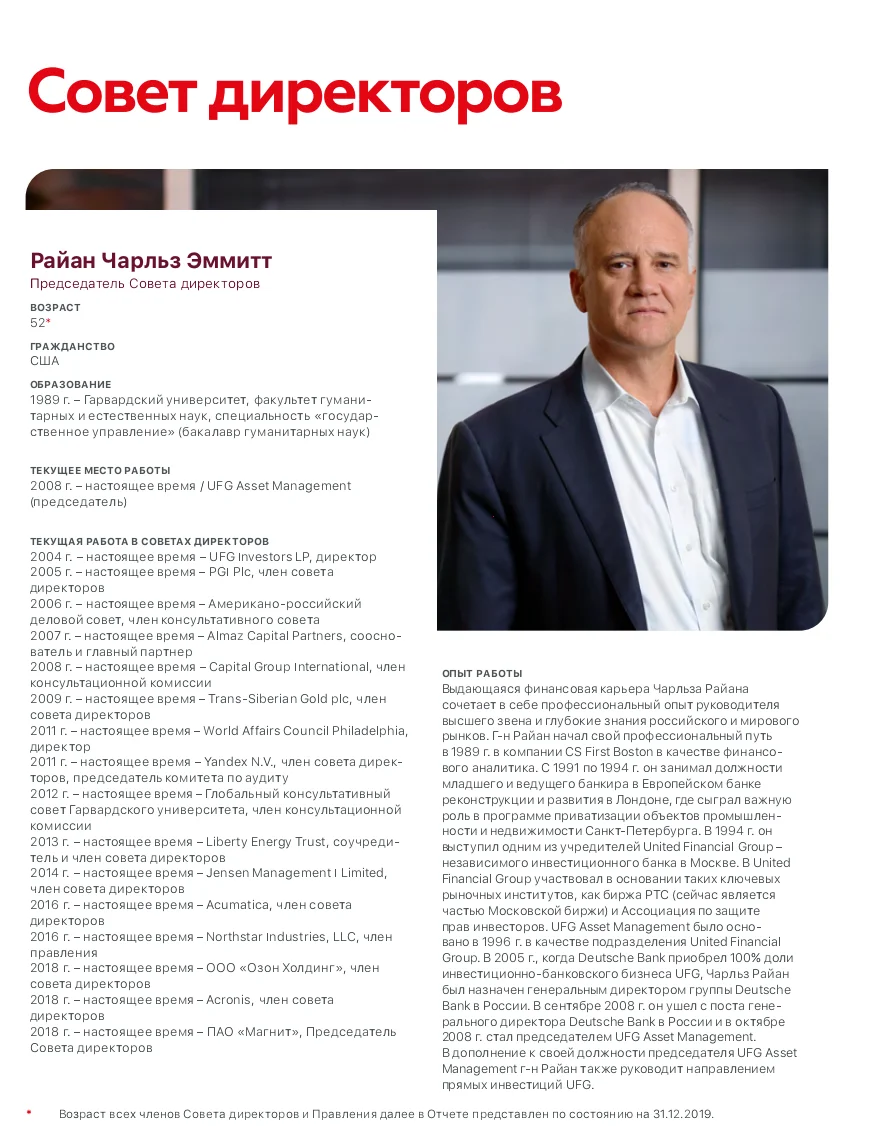 Совет директоров

Райан Чарльз Эммитт
Председатель Совета директоров

ВОЗРАСТ
52*

ГРАЖДАНСТВО
США

ОБРАЗОВАНИЕ
1989 г. – Гарвардский университет, факультет гуманитарных и естественных наук, специальность «государственное управление» (бакалавр гуманитарных наук)

ТЕКУЩЕЕ МЕСТО РАБОТЫ
2008 г. – настоящее время / UFG Asset Management (председатель)

ТЕКУЩАЯ РАБОТА В СОВЕТАХ ДИРЕКТОРОВ
2004 г. – настоящее время – UFG Investors LP, директор
2005 г. – настоящее время – PGI Plc, член совета директоров
2006 г. – настоящее время – Американо-российский деловой совет, член консультативного совета
2007 г. – настоящее время – Almaz Capital Partners, сооснователь и главный партнер
2008 г. – настоящее время – Capital Group International, член консультационной комиссии
2009 г. – настоящее время – Trans-Siberian Gold plc, член совета директоров
2011 г. – настоящее время – World Affairs Council Philadelphia, директор
2011 г. – настоящее время – Yandex N.V., член совета директоров, председатель комитета по аудиту
2012 г. – настоящее время – Глобальный консультативный совет Гарвардского университета, член консультационной комиссии
2013 г. – настоящее время – Liberty Energy Trust, соучредитель и член совета директоров
2014 г. – настоящее время – Jensen Management I Limited, член совета директоров
2016 г. – настоящее время – Acumatica, член совета директоров
2016 г. – настоящее время – Northstar Industries, LLC, член правления
2018 г. – настоящее время – ООО «Озон Холдинг», член совета директоров
2018 г. – настоящее время – Acronis, член совета директоров
2018 г. – настоящее время – ПАО «Магнит», Председатель Совета директоров

ОПЫТ РАБОТЫ
Выдающаяся финансовая карьера Чарльза Райана сочетает в себе профессиональный опыт руководителя высшего звена и глубокие знания российского и мирового рынков. Г-н Райан начал свой профессиональный путь в 1989 г. в компании CS First Boston в качестве финансового аналитика. С 1991 по 1994 г. он занимал должности младшего и ведущего банкира в Европейском банке реконструкции и развития в Лондоне, где сыграл важную роль в программе приватизации объектов промышленности и недвижимости Санкт-Петербурга. В 1994 г. он выступил одним из учредителей United Financial Group – независимого инвестиционного банка в Москве. В United Financial Group участвовал в основании таких ключевых рыночных институтов, как биржа РТС (сейчас является частью Московской биржи) и Ассоциация по защите прав инвесторов. UFG Asset Management было основано в 1996 г. в качестве подразделения United Financial Group. В 2005 г., когда Deutsche Bank приобрел 100% доли инвестиционно-банковского бизнеса UFG, Чарльз Райан был назначен генеральным директором группы Deutsche Bank в России. В сентябре 2008 г. он ушел с поста генерального директора Deutsche Bank в России и в октябре 2008 г. стал председателем UFG Asset Management.
В дополнение к своей должности председателя UFG Asset Management г-н Райан также руководит направлением прямых инвестиций UFG.

* Возраст всех членов Совета директоров и Правления далее в Отчете представлен по состоянию на 31.12.2019.